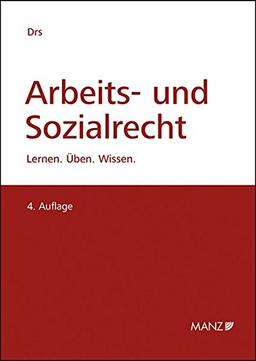 Drs

Arbeits- und Sozialrecht

Lernen. Üben. Wissen.

4. Auflage

MANZ